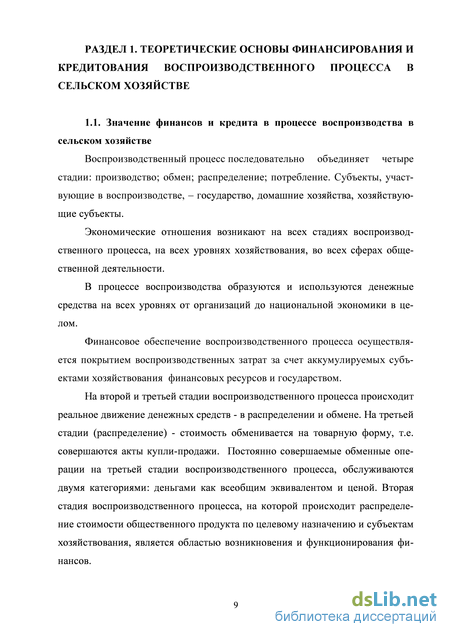 РАЗДЕЛ 1. ТЕОРЕТИЧЕСКИЕ ОСНОВЫ ФИНАНСИРОВАНИЯ И КРЕДИТОВАНИЯ ВОСПРОИЗВОДСТВЕННОГО ПРОЦЕССА В СЕЛЬСКОМ ХОЗЯЙСТВЕ

1.1. Значение финансов и кредита в процессе воспроизводства в сельском хозяйстве

Воспроизводственный процесс последовательно объединяет четыре стадии: производство; обмен; распределение; потребление. Субъекты, участвующие в воспроизводстве, – государство, домашние хозяйства, хозяйствующие субъекты.

Экономические отношения возникают на всех стадиях воспроизводственного процесса, на всех уровнях хозяйствования, во всех сферах общественной деятельности.

В процессе воспроизводства образуются и используются денежные средства на всех уровнях от организаций до национальной экономики в целом.

Финансовое обеспечение воспроизводственного процесса осуществляется покрытием воспроизводственных затрат за счет аккумулируемых субъектами хозяйствования финансовых ресурсов и государством.

На второй и третьей стадии воспроизводственного процесса происходит реальное движение денежных средств - в распределении и обмене. На третьей стадии (распределение) - стоимость обменивается на товарную форму, т.е. совершаются акты купли-продажи. Постоянно совершаемые обменные операции на третьей стадии воспроизводственного процесса, обслуживаются двумя категориями: деньгами как всеобщим эквивалентом и ценой. Вторая стадия воспроизводственного процесса, на которой происходит распределение стоимости общественного продукта по целевому назначению и субъектам хозяйствования, является областью возникновения и функционирования финансов.

9

dsLib.net
библиотека диссертаций